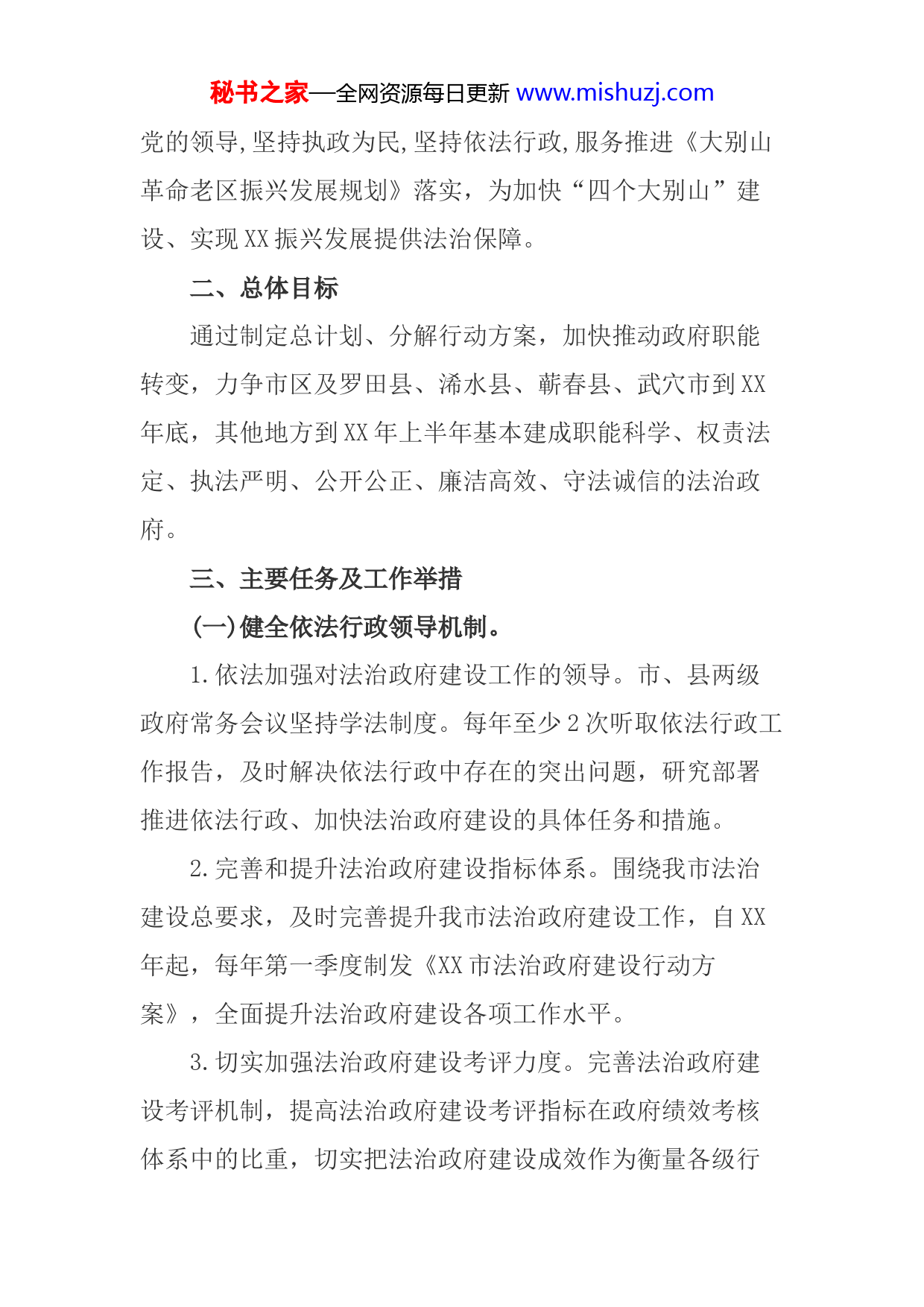 秘书之家—全网资源每日更新 www.mishuzj.com

党的领导,坚持执政为民,坚持依法行政,服务推进《大别山革命老区振兴发展规划》落实，为加快“四个大别山”建设、实现XX振兴发展提供法治保障。

二、总体目标

通过制定总计划、分解行动方案，加快推动政府职能转变，力争市区及罗田县、浠水县、蕲春县、武穴市到XX年底，其他地方到XX年上半年基本建成职能科学、权责法定、执法严明、公开公正、廉洁高效、守法诚信的法治政府。

三、主要任务及工作举措

(一)健全依法行政领导机制。

1.依法加强对法治政府建设工作的领导。市、县两级政府常务会议坚持学法制度。每年至少2次听取依法行政工作报告，及时解决依法行政中存在的突出问题，研究部署推进依法行政、加快法治政府建设的具体任务和措施。

2.完善和提升法治政府建设指标体系。围绕我市法治建设总要求，及时完善提升我市法治政府建设工作，自XX年起，每年第一季度制发《XX市法治政府建设行动方案》，全面提升法治政府建设各项工作水平。

3.切实加强法治政府建设考评力度。完善法治政府建设考评机制，提高法治政府建设考评指标在政府绩效考核体系中的比重，切实把法治政府建设成效作为衡量各级行